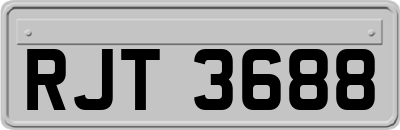 RJT 3688